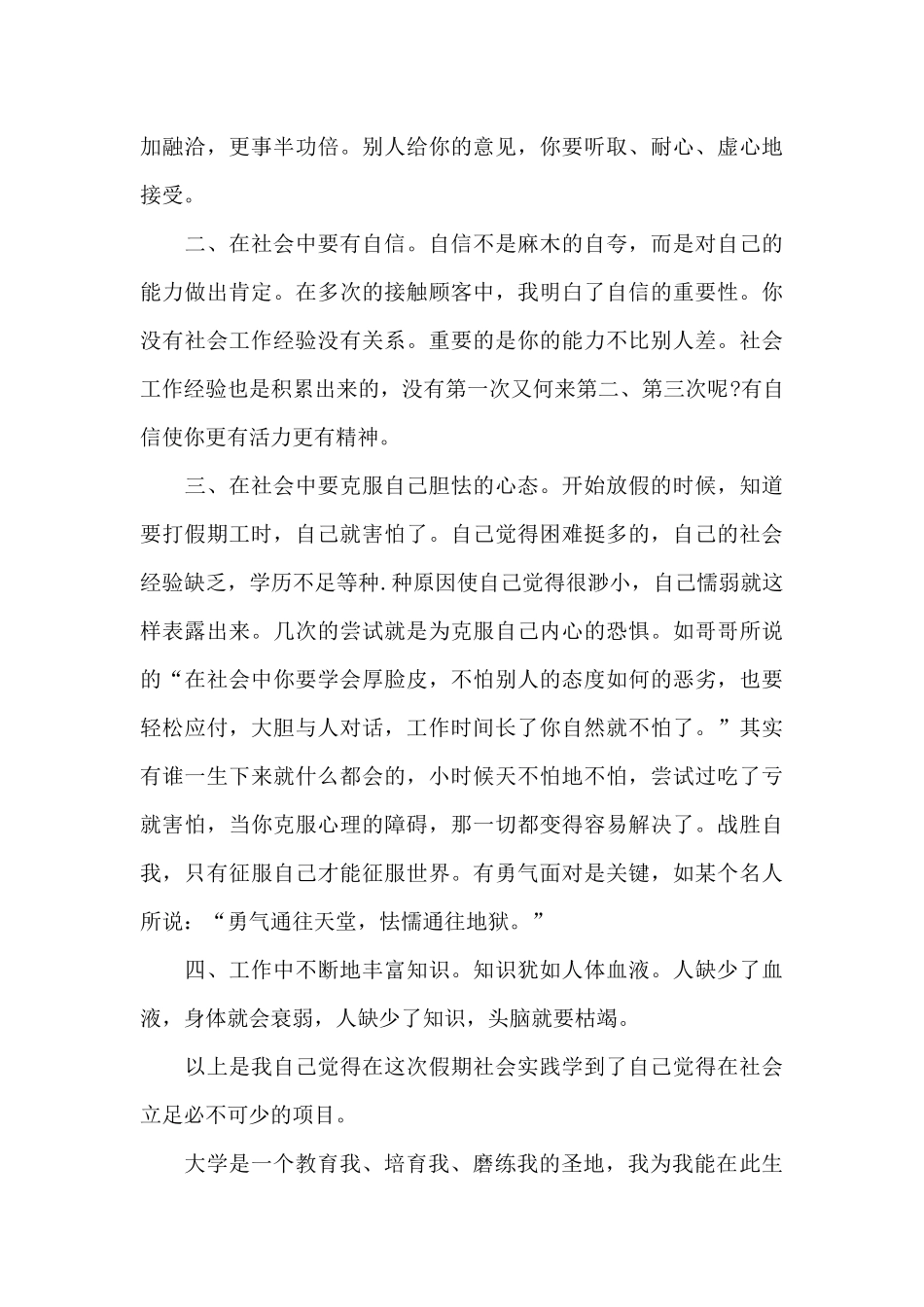 加融洽，更事半功倍。别人给你的意见，你要听取、耐心、虚心地接受。

二、在社会中要有自信。自信不是麻木的自夸，而是对自己的能力做出肯定。在多次的接触顾客中，我明白了自信的重要性。你没有社会工作经验没有关系。重要的是你的能力不比别人差。社会工作经验也是积累出来的，没有第一次又何来第二、第三次呢?有自信使你更有活力更有精神。

三、在社会中要克服自己胆怯的心态。开始放假的时候，知道要打假期工时，自己就害怕了。自己觉得困难挺多的，自己的社会经验缺乏，学历不足等种.种原因使自己觉得很渺小，自己懦弱就这样表露出来。几次的尝试就是为克服自己内心的恐惧。如哥哥所说的“在社会中你要学会厚脸皮，不怕别人的态度如何的恶劣，也要轻松应付，大胆与人对话，工作时间长了你自然就不怕了。”其实有谁一生下来就什么都会的，小时候天不怕地不怕，尝试过吃了亏就害怕，当你克服心理的障碍，那一切都变得容易解决了。战胜自我，只有征服自己才能征服世界。有勇气面对是关键，如某个名人所说：“勇气通往天堂，怯懦通往地狱。”

四、工作中不断地丰富知识。知识犹如人体血液。人缺少了血液，身体就会衰弱，人缺少了知识，头脑就要枯竭。

以上是我自己觉得在这次假期社会实践学到了自己觉得在社会立足必不可少的项目。

大学是一个教育我、培育我、磨练我的圣地，我为我能在此生